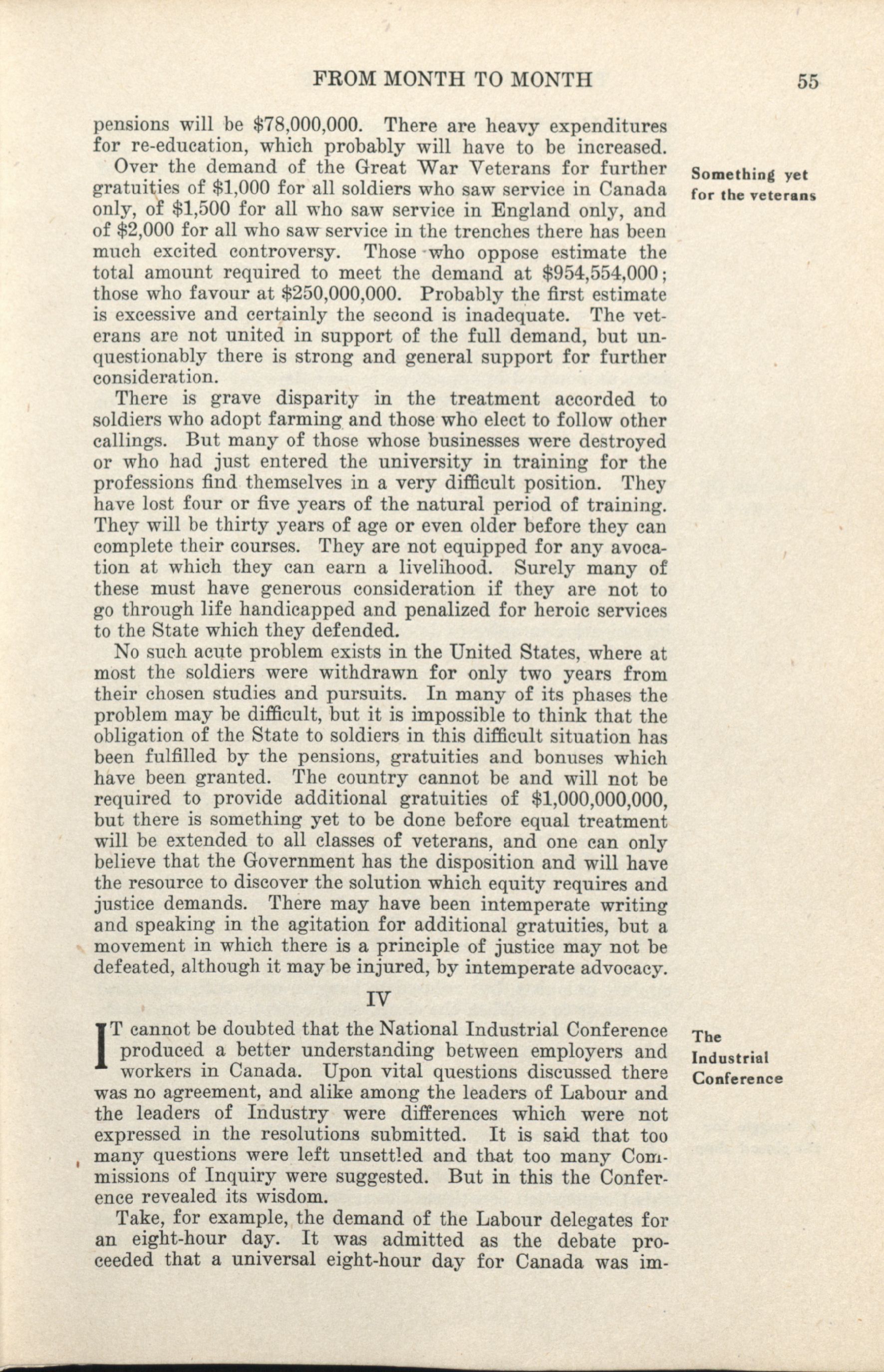 FROM MONTH TO MONTH 55

pensions will be $78,000,000. There are heavy expenditures for re-education, which probably will have to be increased.

Something yet for the veterans

Over the demand of the Great War Veterans for further gratuities of $1,000 for all soldiers who saw service in Canada only, of $1,500 for all who saw service in England only, and of $2,000 for all who saw service in the trenches there has been much excited controversy. Those who oppose estimate the total amount required to meet the demand at $954,554,000; those who favour at $250,000,000. Probably the first estimate is excessive and certainly the second is inadequate. The veterans are not united in support of the full demand, but unquestionably there is strong and general support for further consideration.

There is grave disparity in the treatment accorded to soldiers who adopt farming and those who elect to follow other callings. But many of those whose businesses were destroyed or who had just entered the university in training for the professions find themselves in a very difficult position. They have lost four or five years of the natural period of training. They will be thirty years of age or even older before they can complete their courses. They are not equipped for any avocation at which they can earn a livelihood. Surely many of these must have generous consideration if they are not to go through life handicapped and penalized for heroic services to the State which they defended.

No such acute problem exists in the United States, where at most the soldiers were withdrawn for only two years from their chosen studies and pursuits. In many of its phases the problem may be difficult, but it is impossible to think that the obligation of the State to soldiers in this difficult situation has been fulfilled by the pensions, gratuities and bonuses which have been granted. The country cannot be and will not be required to provide additional gratuities of $1,000,000,000, but there is something yet to be done before equal treatment will be extended to all classes of veterans, and one can only believe that the Government has the disposition and will have the resource to discover the solution which equity requires and justice demands. There may have been intemperate writing and speaking in the agitation for additional gratuities, but a movement in which there is a principle of justice may not be defeated, although it may be injured, by intemperate advocacy.

IV

The Industrial Conference

IT cannot be doubted that the National Industrial Conference produced a better understanding between employers and workers in Canada. Upon vital questions discussed there was no agreement, and alike among the leaders of Labour and the leaders of Industry were differences which were not expressed in the resolutions submitted. It is said that too many questions were left unsettled and that too many Commissions of Inquiry were suggested. But in this the Conference revealed its wisdom.

Take, for example, the demand of the Labour delegates for an eight-hour day. It was admitted as the debate proceeded that a universal eight-hour day for Canada was im-